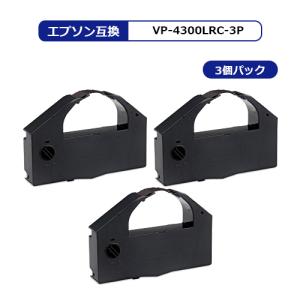 エプソン互換 VP-4300LRC-3P

3個パック